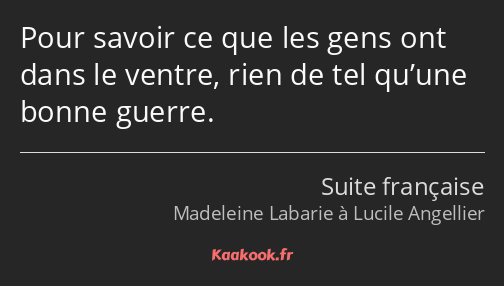 Pour savoir ce que les gens ont dans le ventre, rien de tel qu’une bonne guerre.

Suite française
Madeleine Labarie à Lucile Angellier

Kaakook.fr